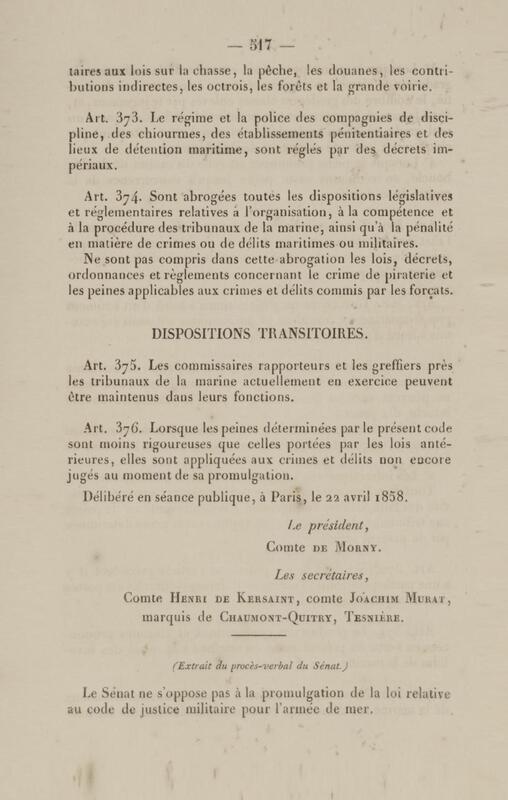 — 517 —

taires aux lois sur la chasse, la pêche, les douanes, les contributions indirectes, les octrois, les forêts et la grande voirie.

Art. 373. Le régime et la police des compagnies de discipline, des chiourmes, des établissements pénitentiaires et des lieux de détention maritime, sont réglés par des décrets impériaux.

Art. 374. Sont abrogées toutes les dispositions législatives et réglementaires relatives à l'organisation, à la compétence et à la procédure des tribunaux de la marine, ainsi qu'à la pénalité en matière de crimes ou de délits maritimes ou militaires.

Ne sont pas compris dans cette abrogation les lois, décrets, ordonnances et règlements concernant le crime de piraterie et les peines applicables aux crimes et délits commis par les forçats.

DISPOSITIONS TRANSITOIRES.

Art. 375. Les commissaires rapporteurs et les greffiers près les tribunaux de la marine actuellement en exercice peuvent être maintenus dans leurs fonctions.

Art. 376. Lorsque les peines déterminées par le présent code sont moins rigoureuses que celles portées par les lois antérieures, elles sont appliquées aux crimes et délits non encore jugés au moment de sa promulgation.

Délibéré en séance publique, à Paris, le 22 avril 1858.

Le président,
Comte DE MORNY.

Les secrétaires,
Comte HENRI DE KERSAINT, comte JOACHIM MURAT, marquis de CHAUMONT-QUITRY, TESNIÈRE.

(Extrait du procès-verbal du Sénat.)

Le Sénat ne s'oppose pas à la promulgation de la loi relative au code de justice militaire pour l'armée de mer.